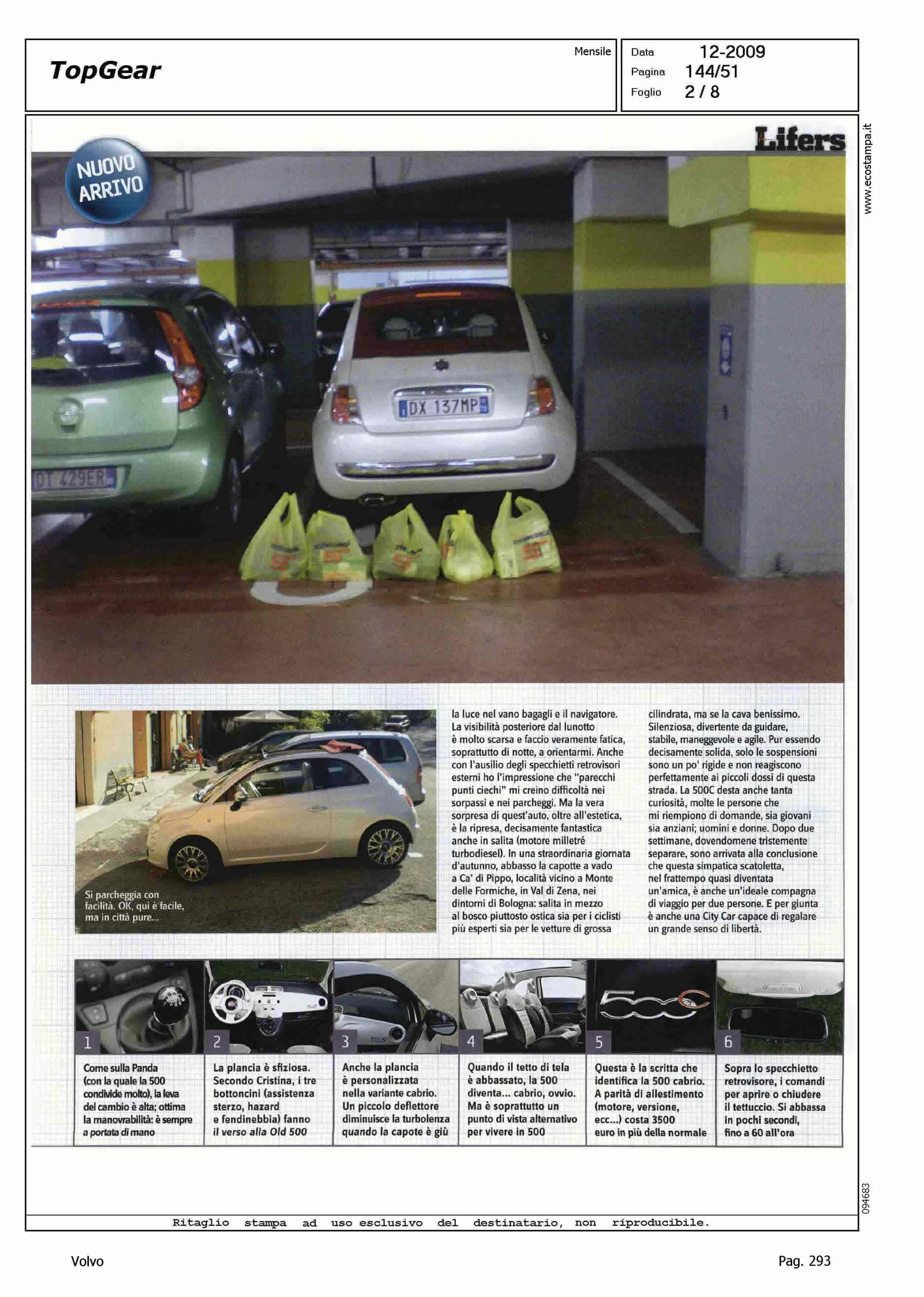 TopGear

Mensile

Data 12-2009
Pagina 144/51
Foglio 2 / 8

www.ecostampa.it

Lifers

NUOVO ARRIVO

DX 137MP

DT 429ER

Si parcheggia con facilità. OK, qui è facile, ma in città pure...

la luce nel vano bagagli e il navigatore. La visibilità posteriore dal lunotto è molto scarsa e faccio veramente fatica, soprattutto di notte, a orientarmi. Anche con l'ausilio degli specchietti retrovisori esterni ho l'impressione che "parecchi punti ciechi" mi creino difficoltà nei sorpassi e nei parcheggi. Ma la vera sorpresa di quest'auto, oltre all'estetica, è la ripresa, decisamente fantastica anche in salita (motore milletré turbodiesel). In una straordinaria giornata d'autunno, abbasso la capotte a vado a Ca' di Pippo, località vicino a Monte delle Formiche, in Val di Zena, nei dintorni di Bologna: salita in mezzo al bosco piuttosto ostica sia per i ciclisti più esperti sia per le vetture di grossa cilindrata, ma se la cava benissimo. Silenziosa, divertente da guidare, stabile, maneggevole e agile. Pur essendo decisamente solida, solo le sospensioni sono un po' rigide e non reagiscono perfettamente ai piccoli dossi di questa strada. La 500C desta anche tanta curiosità, molte le persone che mi riempiono di domande, sia giovani sia anziani; uomini e donne. Dopo due settimane, dovendomene tristemente separare, sono arrivata alla conclusione che questa simpatica scatoletta, nel frattempo quasi diventata un'amica, è anche un'ideale compagna di viaggio per due persone. E per giunta è anche una City Car capace di regalare un grande senso di libertà.

1 Come sulla Panda (con la quale la 500 condivide molto), la leva del cambio è alta; ottima la manovrabilità: è sempre a portata di mano

2 La plancia è sfiziosa. Secondo Cristina, i tre bottoncini (assistenza sterzo, hazard e fendinebbia) fanno il verso alla Old 500

3 Anche la plancia è personalizzata nella variante cabrio. Un piccolo deflettore diminuisce la turbolenza quando la capote è giù

4 Quando il tetto di tela è abbassato, la 500 diventa... cabrio, ovvio. Ma è soprattutto un punto di vista alternativo per vivere in 500

5 Questa è la scritta che identifica la 500 cabrio. A parità di allestimento (motore, versione, ecc...) costa 3500 euro in più della normale

6 Sopra lo specchietto retrovisore, i comandi per aprire o chiudere il tettuccio. Si abbassa in pochi secondi, fino a 60 all'ora

094683

Ritaglio stampa ad uso esclusivo del destinatario, non riproducibile.

Volvo

Pag. 293